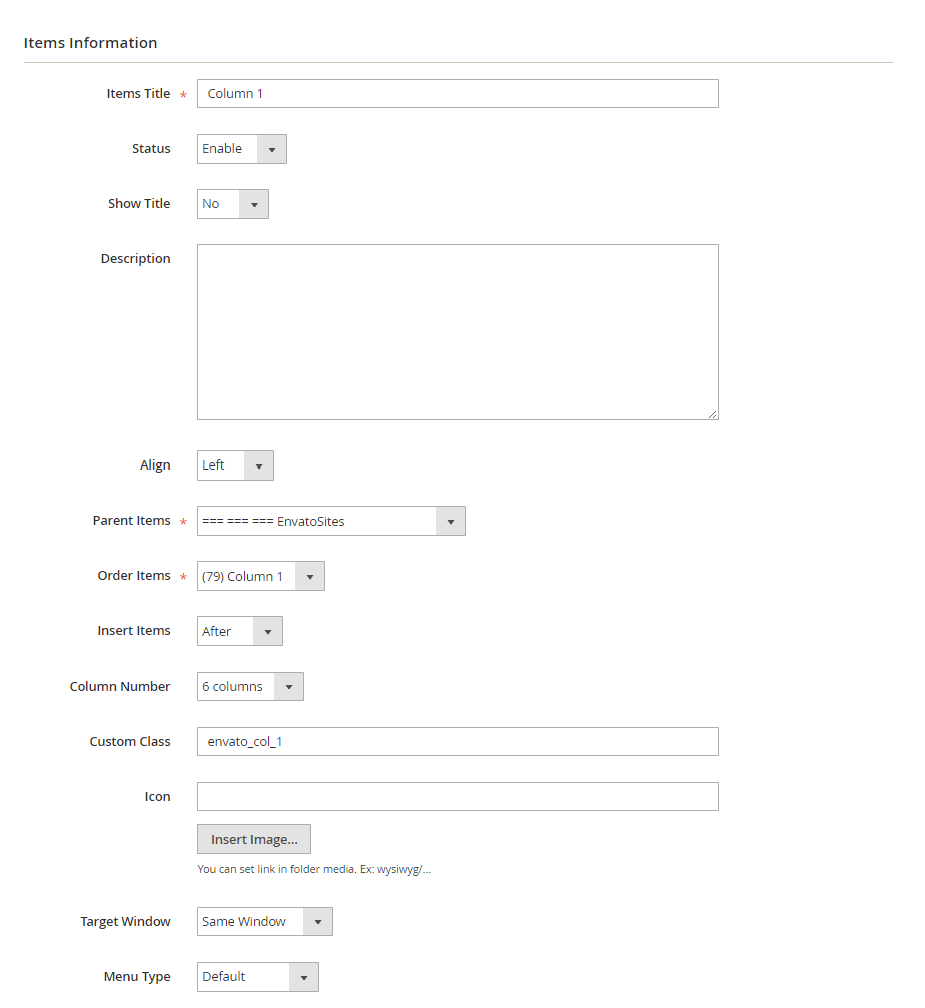 Items Information

Items Title * Column 1

Status Enable

Show Title No

Description

Align Left

Parent Items * === === === EnvatoSites

Order Items * (79) Column 1

Insert Items After

Column Number 6 columns

Custom Class envato_col_1

Icon

Insert Image...

You can set link in folder media. Ex: wysiwyg/...

Target Window Same Window

Menu Type Default